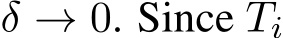 $\delta \to 0$. Since $T_i$